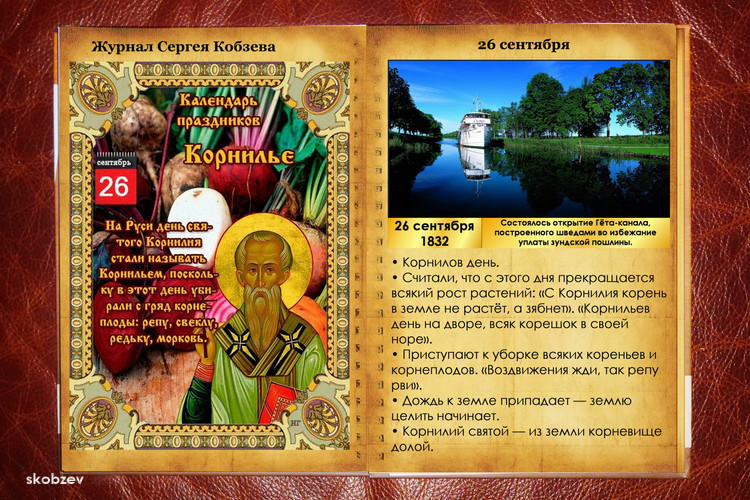 Журнал Сергея Кобзева

Календарь праздников

Корнилье

сентябрь
26

На Руси день святого Корнилия стали называть Корнильем, поскольку в этот день убирали с гряд корнеплоды: репу, свеклу, редьку, морковь.

26 сентября

26 сентября 1832

Состоялось открытие Гёта-канала, построенного шведами во избежание уплаты зундской пошлины.

• Корнилов день.
• Считали, что с этого дня прекращается всякий рост растений: «С Корнилия корень в земле не растёт, а зябнет». «Корнильев день на дворе, всяк корешок в своей норе».
• Приступают к уборке всяких кореньев и корнеплодов. «Воздвижения жди, так репу рви».
• Дождь к земле припадает — землю целить начинает.
• Корнилий святой — из земли корневище долой.

skobzev